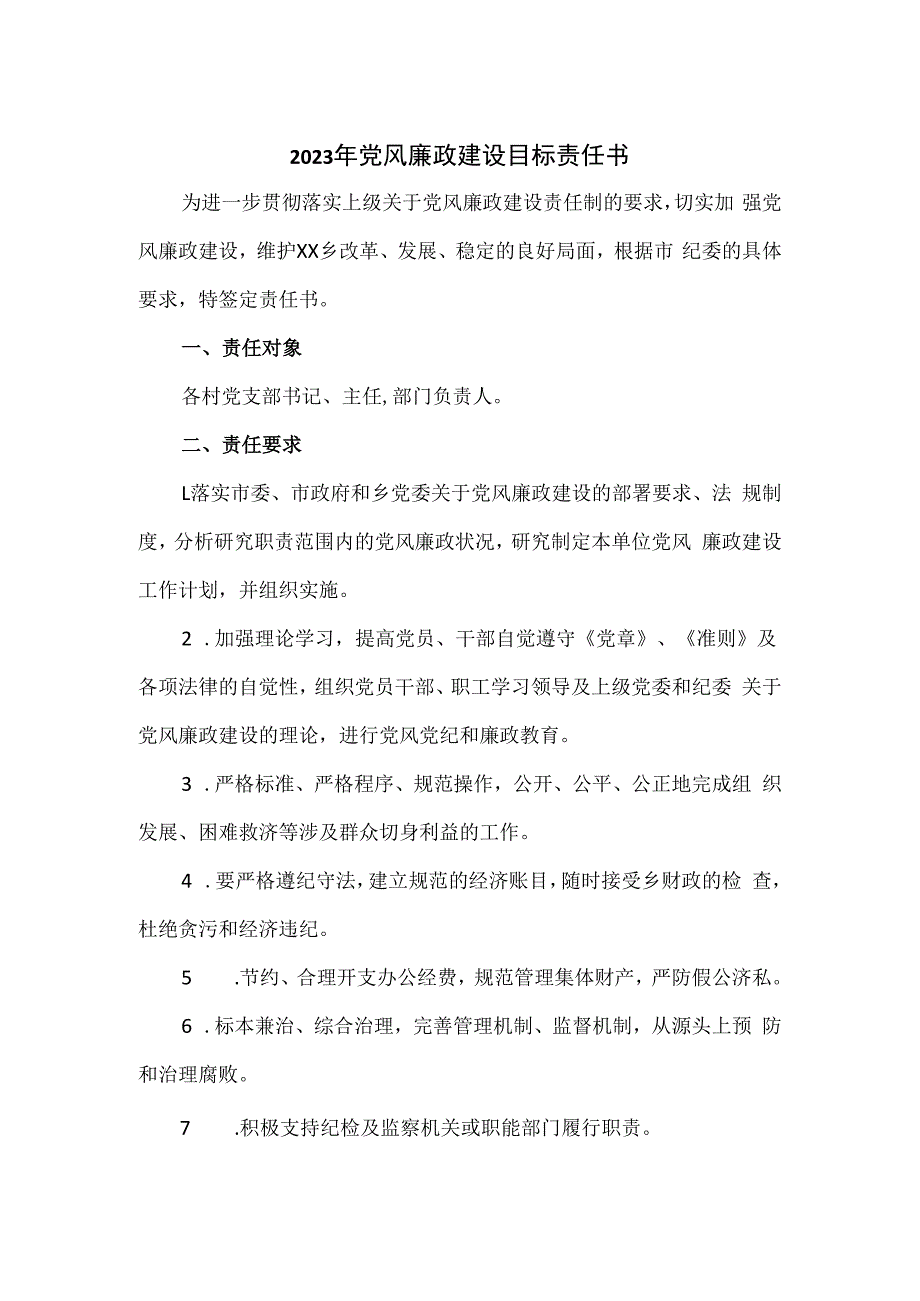 2023年党风廉政建设目标责任书

为进一步贯彻落实上级关于党风廉政建设责任制的要求，切实加 强党风廉政建设，维护XX乡改革、发展、稳定的良好局面，根据市 纪委的具体要求，特签定责任书。

一、责任对象

各村党支部书记、主任,部门负责人。

二、责任要求

L落实市委、市政府和乡党委关于党风廉政建设的部署要求、法 规制度，分析研究职责范围内的党风廉政状况，研究制定本单位党风 廉政建设工作计划，并组织实施。

2 .加强理论学习，提高党员、干部自觉遵守《党章》、《准则》及各项法律的自觉性，组织党员干部、职工学习领导及上级党委和纪委 关于党风廉政建设的理论，进行党风党纪和廉政教育。

3 .严格标准、严格程序、规范操作，公开、公平、公正地完成组 织发展、困难救济等涉及群众切身利益的工作。

4 .要严格遵纪守法，建立规范的经济账目，随时接受乡财政的检 查，杜绝贪污和经济违纪。

5 .节约、合理开支办公经费，规范管理集体财产，严防假公济私。

6 .标本兼治、综合治理，完善管理机制、监督机制，从源头上预 防和治理腐败。

7 .积极支持纪检及监察机关或职能部门履行职责。